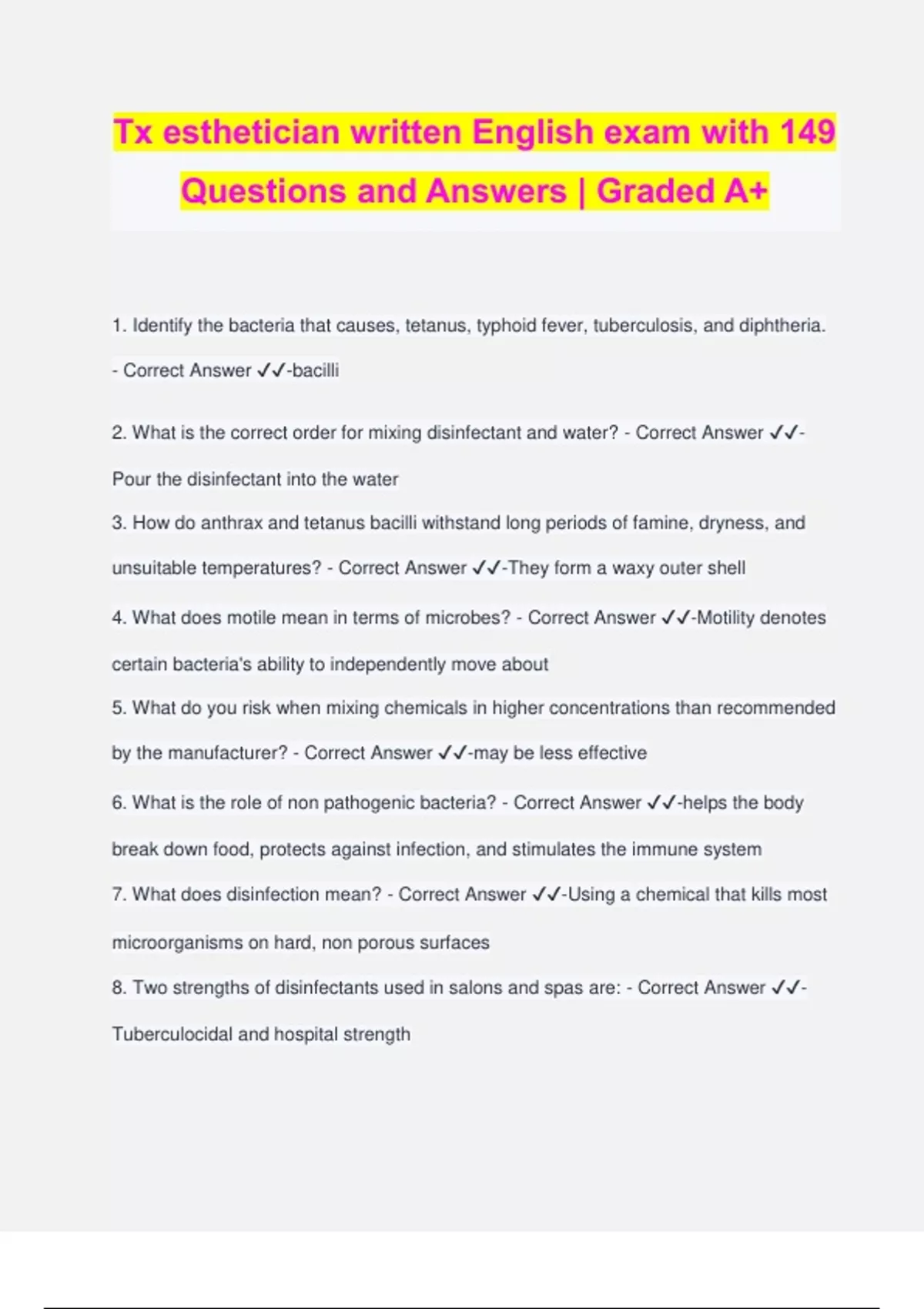 Tx esthetician written English exam with 149 Questions and Answers | Graded A+

1. Identify the bacteria that causes, tetanus, typhoid fever, tuberculosis, and diphtheria. - Correct Answer ✓✓-bacilli

2. What is the correct order for mixing disinfectant and water? - Correct Answer ✓✓-Pour the disinfectant into the water

3. How do anthrax and tetanus bacilli withstand long periods of famine, dryness, and unsuitable temperatures? - Correct Answer ✓✓-They form a waxy outer shell

4. What does motile mean in terms of microbes? - Correct Answer ✓✓-Motility denotes certain bacteria's ability to independently move about

5. What do you risk when mixing chemicals in higher concentrations than recommended by the manufacturer? - Correct Answer ✓✓-may be less effective

6. What is the role of non pathogenic bacteria? - Correct Answer ✓✓-helps the body break down food, protects against infection, and stimulates the immune system

7. What does disinfection mean? - Correct Answer ✓✓-Using a chemical that kills most microorganisms on hard, non porous surfaces

8. Two strengths of disinfectants used in salons and spas are: - Correct Answer ✓✓-Tuberculocidal and hospital strength